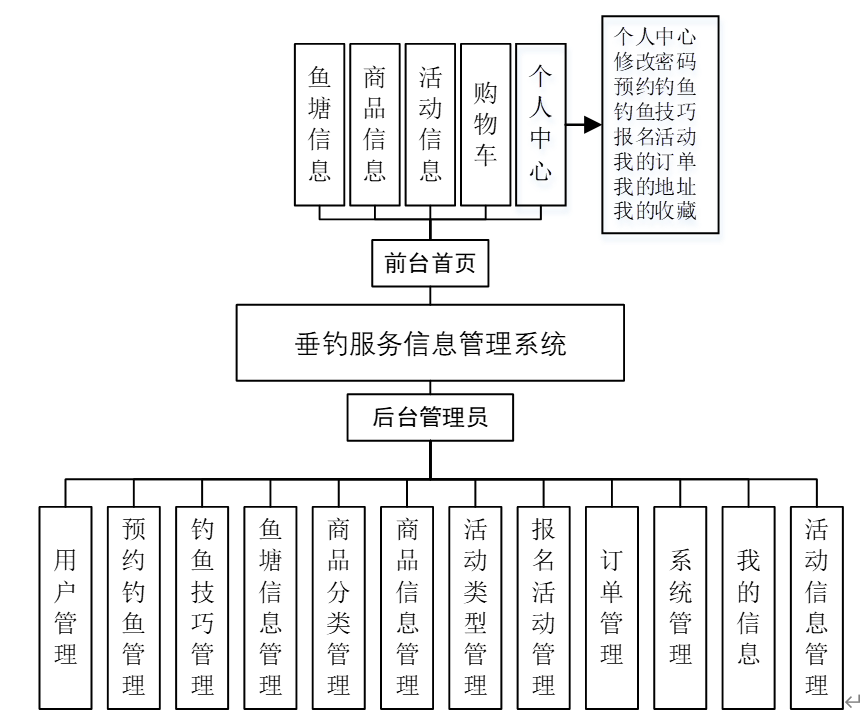 鱼塘信息
商品信息
活动信息
购物车
个人中心

个人中心
修改密码
预约钓鱼
钓鱼技巧
报名活动
我的订单
我的地址
我的收藏

前台首页

垂钓服务信息管理系统

后台管理员

用户管理
预约钓鱼管理
钓鱼技巧管理
鱼塘信息管理
商品分类管理
商品信息管理
活动类型管理
报名活动管理
订单管理
系统管理
我的信息
活动信息管理